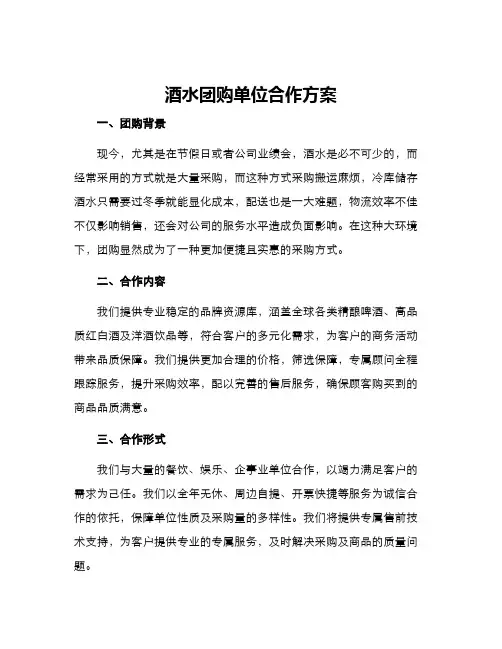 酒水团购单位合作方案

一、团购背景

现今，尤其是在节假日或者公司业绩会，酒水是必不可少的，而经常采用的方式就是大量采购，而这种方式采购搬运麻烦，冷库储存酒水只需要过冬季就能显化成本，配送也是一大难题，物流效率不佳不仅影响销售，还会对公司的服务水平造成负面影响。在这种大环境下，团购显然成为了一种更加便捷且实惠的采购方式。

二、合作内容

我们提供专业稳定的品牌资源库，涵盖全球各类精酿啤酒、高品质红白酒及洋酒饮品等，符合客户的多元化需求，为客户的商务活动带来品质保障。我们提供更加合理的价格，筛选保障，专属顾问全程跟踪服务，提升采购效率，配以完善的售后服务，确保顾客购买到的商品品质满意。

三、合作形式

我们与大量的餐饮、娱乐、企事业单位合作，以竭力满足客户的需求为己任。我们以全年无休、周边自提、开票快捷等服务为诚信合作的依托，保障单位性质及采购量的多样性。我们将提供专属售前技术支持，为客户提供专业的专属服务、及时解决采购及商品的质量问题。